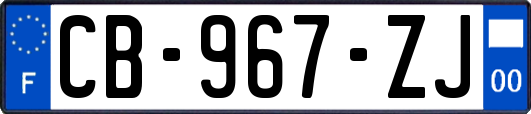 F

CB-967-ZJ

00